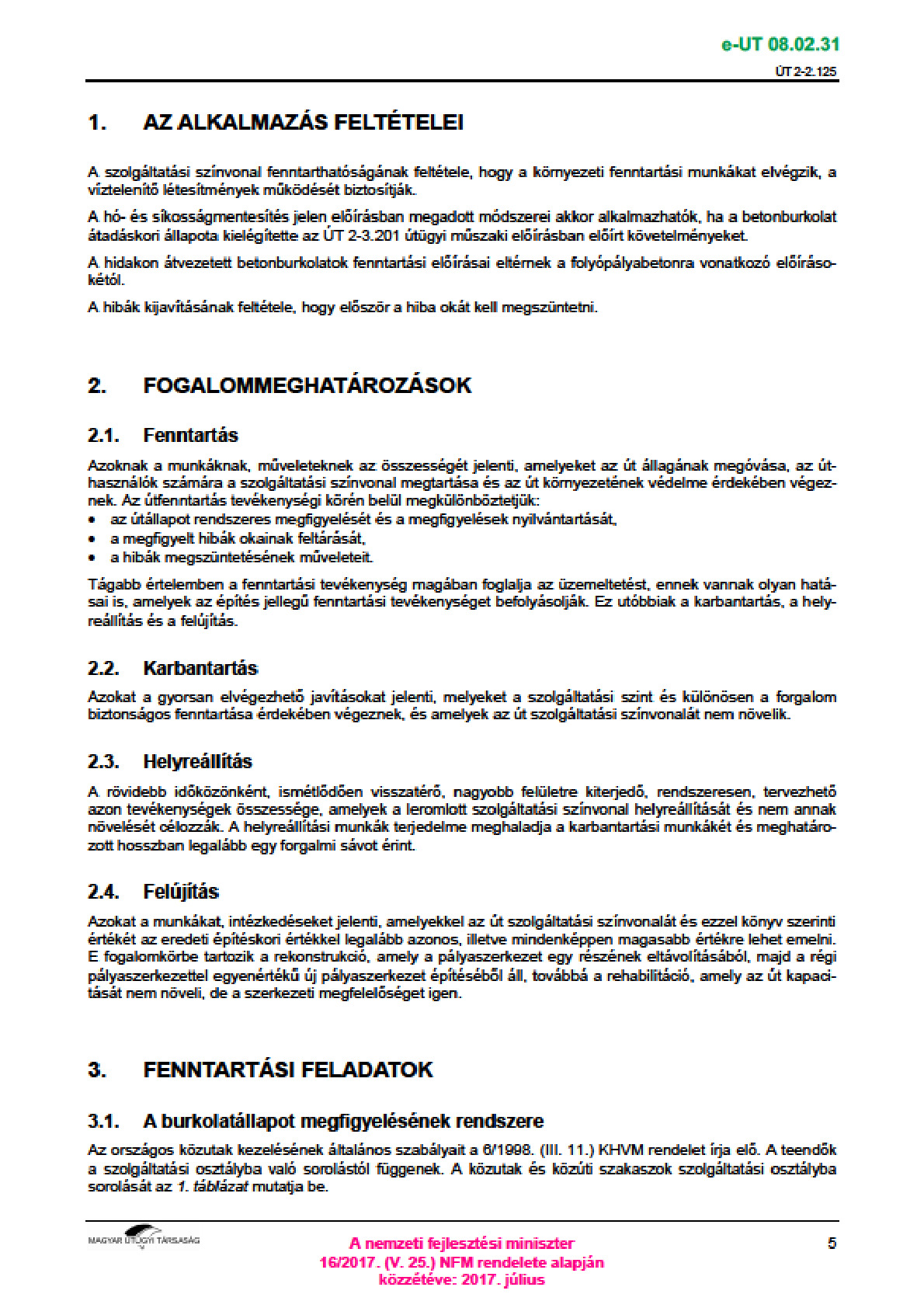 e-UT 08.02.31

ÚT 2-2.125

1. AZ ALKALMAZÁS FELTÉTELEI

A szolgáltatási színvonal fenntarthatóságának feltétele, hogy a környezeti fenntartási munkákat elvégzik, a víztelenítő létesítmények működését biztosítják.

A hó- és síkosságmentesítés jelen előírásban megadott módszerei akkor alkalmazhatók, ha a betonburkolat átadáskori állapota kielégítette az ÚT 2-3.201 útügyi műszaki előírásban előírt követelményeket.

A hidakon átvezetett betonburkolatok fenntartási előírásai eltérnek a folyópályabetonra vonatkozó előírásokétól.

A hibák kijavításának feltétele, hogy először a hiba okát kell megszüntetni.

2. FOGALOMMEGHATÁROZÁSOK

2.1. Fenntartás

Azoknak a munkáknak, műveleteknek az összességét jelenti, amelyeket az út állagának megóvása, az úthasználók számára a szolgáltatási színvonal megtartása és az út környezetének védelme érdekében végeznek. Az útfenntartás tevékenységi körén belül megkülönböztetjük:
• az útállapot rendszeres megfigyelését és a megfigyelések nyilvántartását,
• a megfigyelt hibák okainak feltárását,
• a hibák megszüntetésének műveleteit.

Tágabb értelemben a fenntartási tevékenység magában foglalja az üzemeltetést, ennek vannak olyan hatásai is, amelyek az építés jellegű fenntartási tevékenységet befolyásolják. Ez utóbbiak a karbantartás, a helyreállítás és a felújítás.

2.2. Karbantartás

Azokat a gyorsan elvégezhető javításokat jelenti, melyeket a szolgáltatási szint és különösen a forgalom biztonságos fenntartása érdekében végeznek, és amelyek az út szolgáltatási színvonalát nem növelik.

2.3. Helyreállítás

A rövidebb időközönként, ismétlődően visszatérő, nagyobb felületre kiterjedő, rendszeresen, tervezhető azon tevékenységek összessége, amelyek a leromlott szolgáltatási színvonal helyreállítását és nem annak növelését célozzák. A helyreállítási munkák terjedelme meghaladja a karbantartási munkákét és meghatározott hosszban legalább egy forgalmi sávot érint.

2.4. Felújítás

Azokat a munkákat, intézkedéseket jelenti, amelyekkel az út szolgáltatási színvonalát és ezzel könyv szerinti értékét az eredeti építéskori értékkel legalább azonos, illetve mindenképpen magasabb értékre lehet emelni. E fogalomkörbe tartozik a rekonstrukció, amely a pályaszerkezet egy részének eltávolításából, majd a régi pályaszerkezettel egyenértékű új pályaszerkezet építéséből áll, továbbá a rehabilitáció, amely az út kapacitását nem növeli, de a szerkezeti megfelelőséget igen.

3. FENNTARTÁSI FELADATOK

3.1. A burkolatállapot megfigyelésének rendszere

Az országos közutak kezelésének általános szabályait a 6/1998. (III. 11.) KHVM rendelet írja elő. A teendők a szolgáltatási osztályba való sorolástól függenek. A közutak és közúti szakaszok szolgáltatási osztályba sorolását az 1. táblázat mutatja be.

MAGYAR ÚTÜGYI TÁRSASÁG

A nemzeti fejlesztési miniszter
16/2017. (V. 25.) NFM rendelete alapján
közzétéve: 2017. július

5